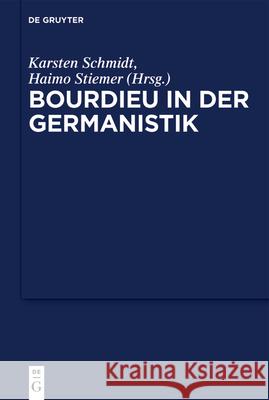 DE GRUYTER

Karsten Schmidt,
Haimo Stiemer (Hrsg.)

BOURDIEU IN DER GERMANISTIK

DE
G

Kraina Książek